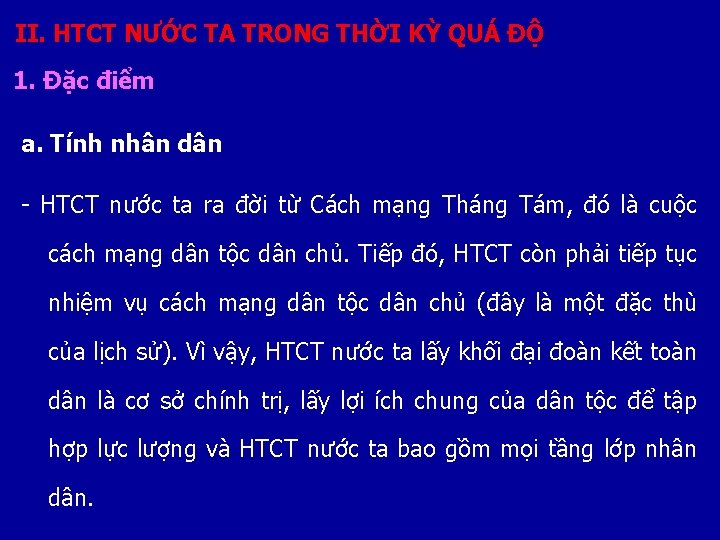 II. HTCT NƯỚC TA TRONG THỜI KỲ QUÁ ĐỘ

1. Đặc điểm

a. Tính nhân dân

- HTCT nước ta ra đời từ Cách mạng Tháng Tám, đó là cuộc cách mạng dân tộc dân chủ. Tiếp đó, HTCT còn phải tiếp tục nhiệm vụ cách mạng dân tộc dân chủ (đây là một đặc thù của lịch sử). Vì vậy, HTCT nước ta lấy khối đại đoàn kết toàn dân là cơ sở chính trị, lấy lợi ích chung của dân tộc để tập hợp lực lượng và HTCT nước ta bao gồm mọi tầng lớp nhân dân.